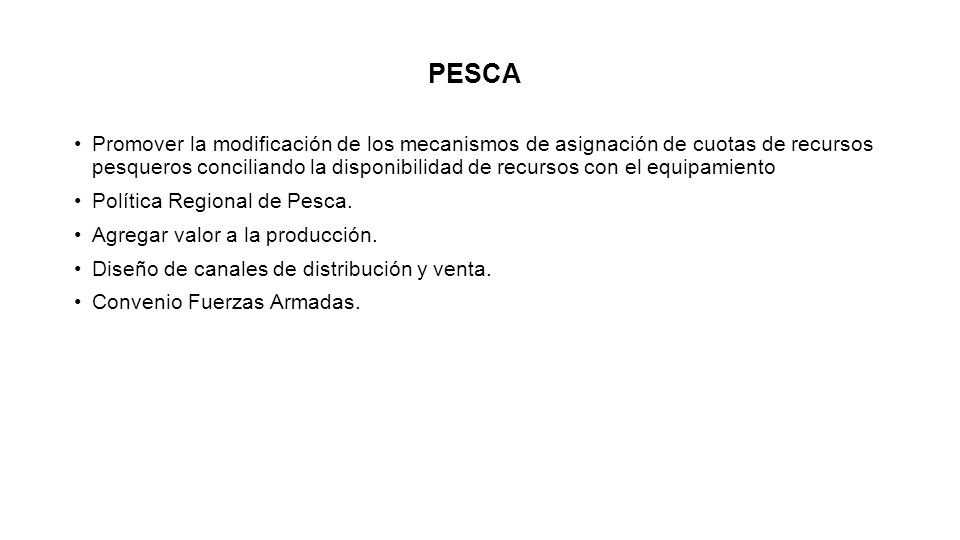 PESCA

• Promover la modificación de los mecanismos de asignación de cuotas de recursos pesqueros conciliando la disponibilidad de recursos con el equipamiento

• Política Regional de Pesca.

• Agregar valor a la producción.

• Diseño de canales de distribución y venta.

• Convenio Fuerzas Armadas.